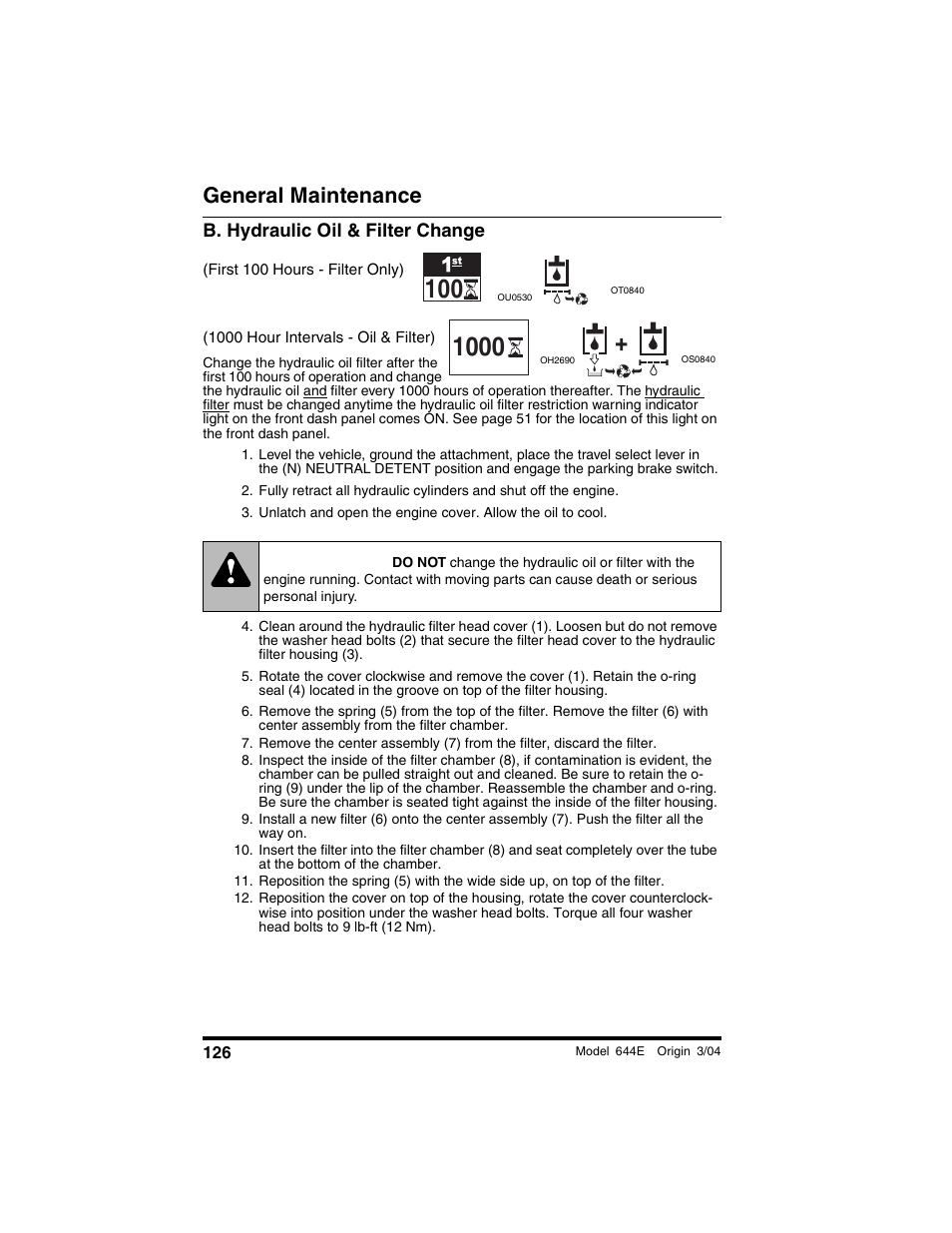 General Maintenance

B. Hydraulic Oil & Filter Change

(First 100 Hours - Filter Only)

1st
100

OU0530

OT0840

(1000 Hour Intervals - Oil & Filter)

1000

OH2690

+

OS0840

Change the hydraulic oil filter after the first 100 hours of operation and change the hydraulic oil and filter every 1000 hours of operation thereafter. The hydraulic filter must be changed anytime the hydraulic oil filter restriction warning indicator light on the front dash panel comes ON. See page 51 for the location of this light on the front dash panel.

1. Level the vehicle, ground the attachment, place the travel select lever in the (N) NEUTRAL DETENT position and engage the parking brake switch.
2. Fully retract all hydraulic cylinders and shut off the engine.
3. Unlatch and open the engine cover. Allow the oil to cool.

DO NOT change the hydraulic oil or filter with the engine running. Contact with moving parts can cause death or serious personal injury.

4. Clean around the hydraulic filter head cover (1). Loosen but do not remove the washer head bolts (2) that secure the filter head cover to the hydraulic filter housing (3).
5. Rotate the cover clockwise and remove the cover (1). Retain the o-ring seal (4) located in the groove on top of the filter housing.
6. Remove the spring (5) from the top of the filter. Remove the filter (6) with center assembly from the filter chamber.
7. Remove the center assembly (7) from the filter, discard the filter.
8. Inspect the inside of the filter chamber (8), if contamination is evident, the chamber can be pulled straight out and cleaned. Be sure to retain the o-ring (9) under the lip of the chamber. Reassemble the chamber and o-ring. Be sure the chamber is seated tight against the inside of the filter housing.
9. Install a new filter (6) onto the center assembly (7). Push the filter all the way on.
10. Insert the filter into the filter chamber (8) and seat completely over the tube at the bottom of the chamber.
11. Reposition the spring (5) with the wide side up, on top of the filter.
12. Reposition the cover on top of the housing, rotate the cover counterclockwise into position under the washer head bolts. Torque all four washer head bolts to 9 lb-ft (12 Nm).

126

Model 644E Origin 3/04